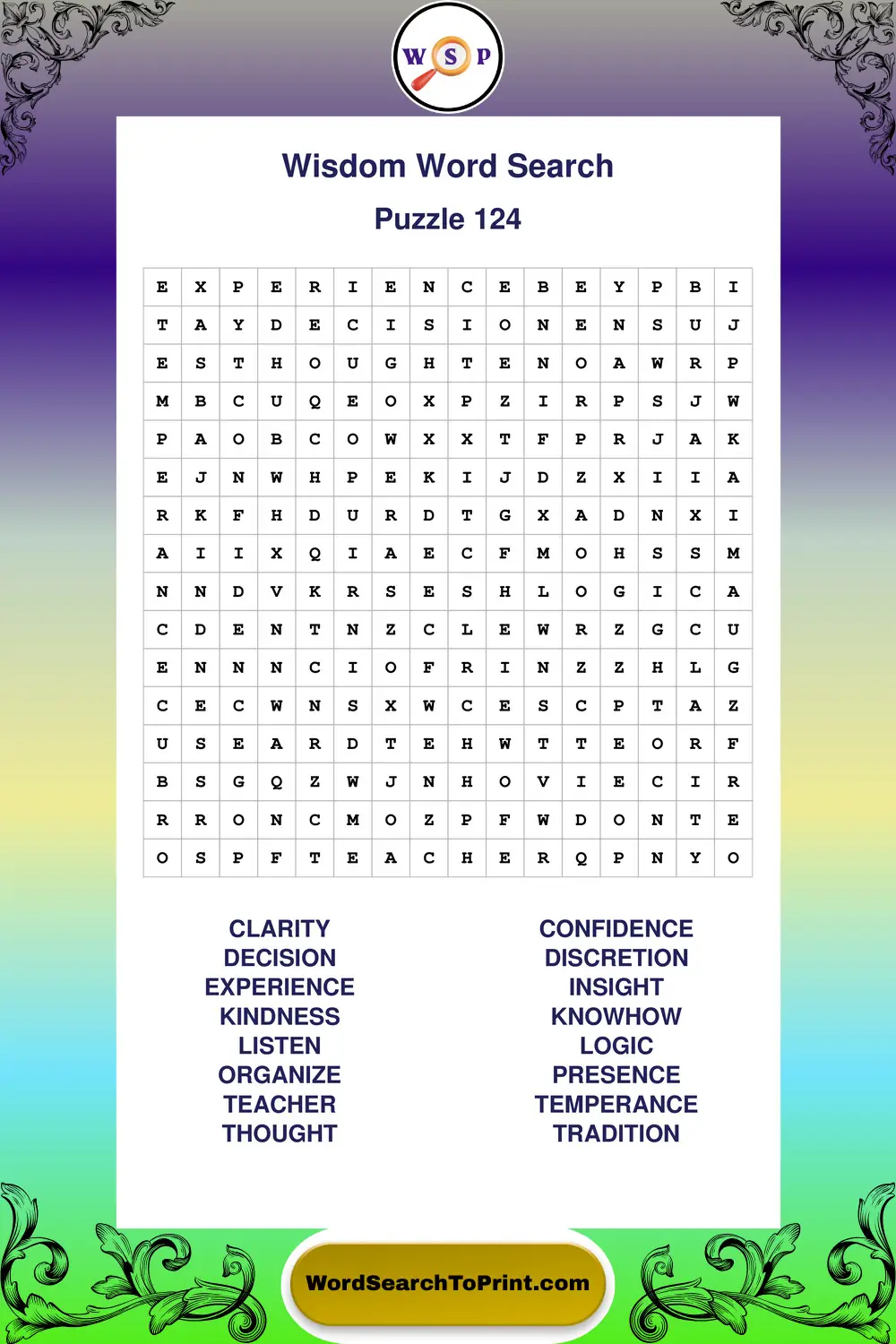 W S P

Wisdom Word Search

Puzzle 124

| E | X | P | E | R | I | E | N | C | E | B | E | Y | P | B | I |
|---|---|---|---|---|---|---|---|---|---|---|---|---|---|---|---|
| T | A | Y | D | E | C | I | S | I | O | N | E | N | S | U | J |
| E | S | T | H | O | U | G | H | T | E | N | O | A | W | R | P |
| M | B | C | U | Q | E | O | X | P | Z | I | R | P | S | J | W |
| P | A | O | B | C | O | W | X | X | T | F | P | R | J | A | K |
| E | J | N | W | H | P | E | K | I | J | D | Z | X | I | I | A |
| R | K | F | H | D | U | R | D | T | G | X | A | D | N | X | I |
| A | I | I | X | Q | I | A | E | C | F | M | O | H | S | S | M |
| N | N | D | V | K | R | S | E | S | H | L | O | G | I | C | A |
| C | D | E | N | T | N | Z | C | L | E | W | R | Z | G | C | U |
| E | N | N | N | C | I | O | F | R | I | N | Z | Z | H | L | G |
| C | E | C | W | N | S | X | W | C | E | S | C | P | T | A | Z |
| U | S | E | A | R | D | T | E | H | W | T | T | E | O | R | F |
| B | S | G | Q | Z | W | J | N | H | O | V | I | E | C | I | R |
| R | R | O | N | C | M | O | Z | P | F | W | D | O | N | T | E |
| O | S | P | F | T | E | A | C | H | E | R | Q | P | N | Y | O |

CLARITY
DECISION
EXPERIENCE
KINDNESS
LISTEN
ORGANIZE
TEACHER
THOUGHT

CONFIDENCE
DISCRETION
INSIGHT
KNOWHOW
LOGIC
PRESENCE
TEMPERANCE
TRADITION

WordSearchToPrint.com